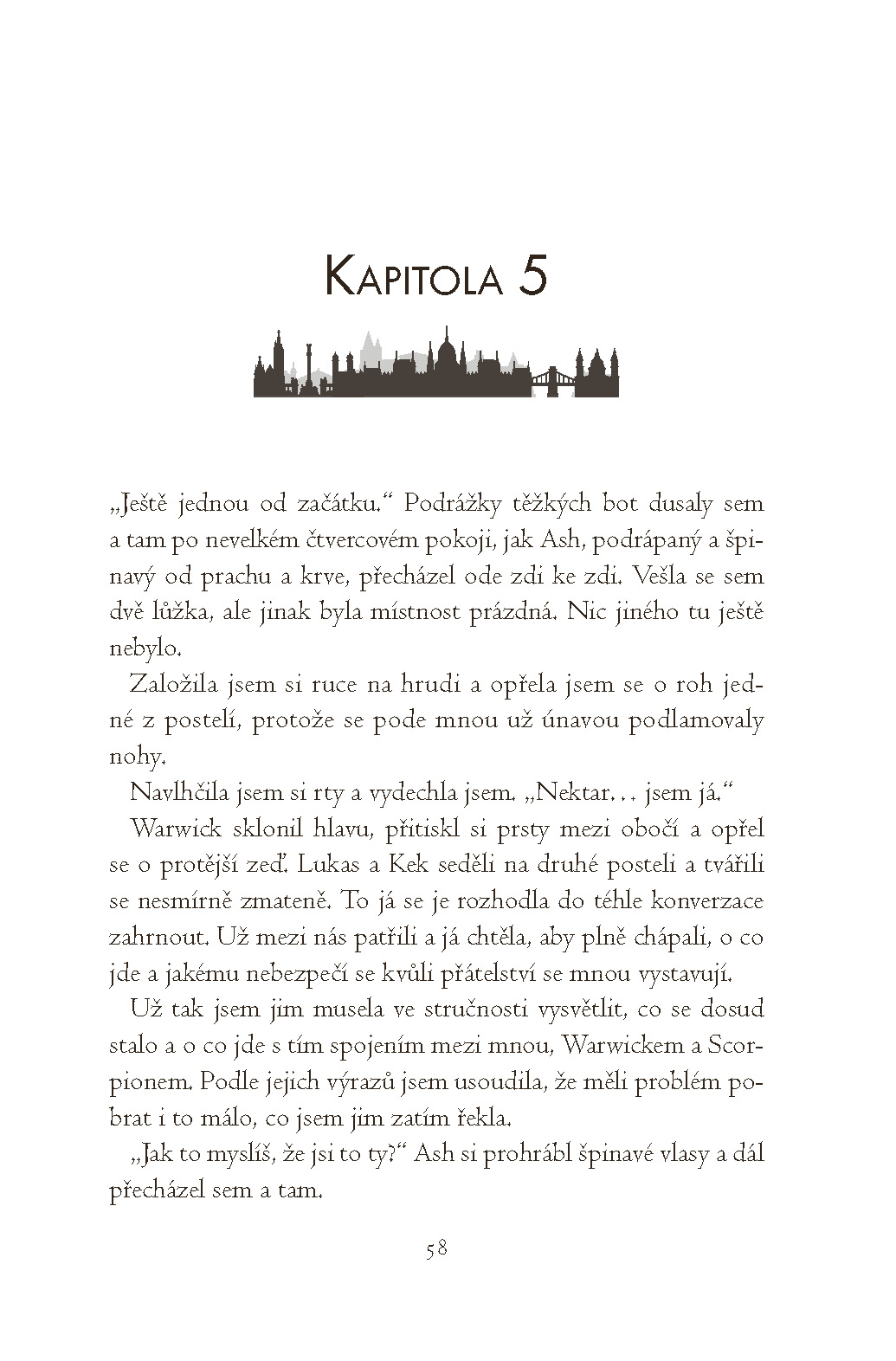 Kapitola 5

„Ještě jednou od začátku.“ Podrážky těžkých bot dusaly sem a tam po nevelkém čtvercovém pokoji, jak Ash, podrápaný a špinavý od prachu a krve, přecházel ode zdi ke zdi. Vešla se sem dvě lůžka, ale jinak byla místnost prázdná. Nic jiného tu ještě nebylo.

Založila jsem si ruce na hrudi a opřela jsem se o roh jedné z postelí, protože se pode mnou už únavou podlamovaly nohy.

Navlhčila jsem si rty a vydechla jsem. „Nektar… jsem já.“

Warwick sklonil hlavu, přitiskl si prsty mezi obočí a opřel se o protější zeď. Lukas a Kek seděli na druhé posteli a tvářili se nesmírně zmateně. To já se je rozhodla do téhle konverzace zahrnout. Už mezi nás patřili a já chtěla, aby plně chápali, o co jde a jakému nebezpečí se kvůli přátelství se mnou vystavují.

Už tak jsem jim musela ve stručnosti vysvětlit, co se dosud stalo a o co jde s tím spojením mezi mnou, Warwickem a Scorpionem. Podle jejich výrazů jsem usoudila, že měli problém pobrat i to málo, co jsem jim zatím řekla.

„Jak to myslíš, že jsi to ty?“ Ash si prohrábl špinavé vlasy a dál přecházel sem a tam.

58